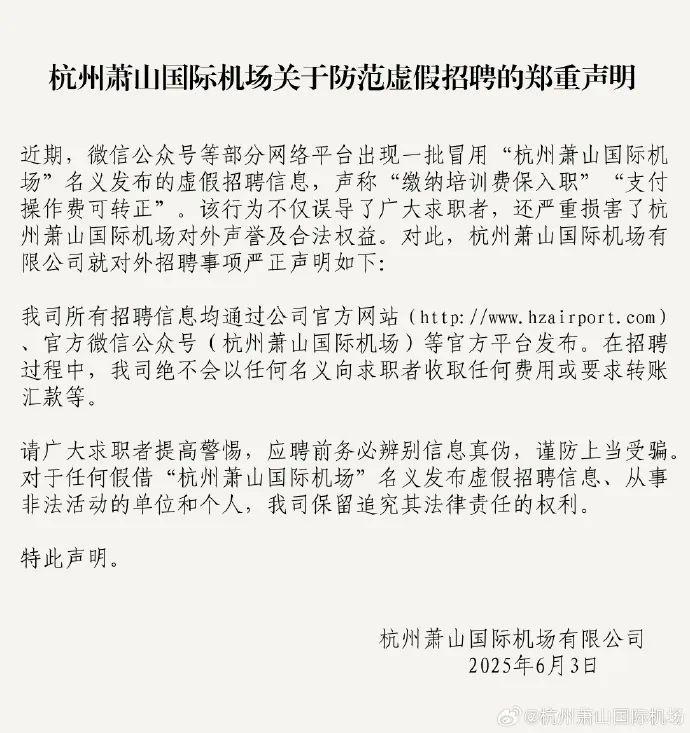 杭州萧山国际机场关于防范虚假招聘的郑重声明

近期，微信公众号等部分网络平台出现一批冒用“杭州萧山国际机场”名义发布的虚假招聘信息，声称“缴纳培训费保入职”“支付操作费可转正”。该行为不仅误导了广大求职者，还严重损害了杭州萧山国际机场对外声誉及合法权益。对此，杭州萧山国际机场有限公司就对外招聘事项严正声明如下:

我司所有招聘信息均通过公司官方网站（http://www.hzairport.com）、官方微信公众号（杭州萧山国际机场）等官方平台发布。在招聘过程中，我司绝不会以任何名义向求职者收取任何费用或要求转账汇款等。

请广大求职者提高警惕，应聘前务必辨别信息真伪，谨防上当受骗。对于任何假借“杭州萧山国际机场”名义发布虚假招聘信息、从事非法活动的单位和个人，我司保留追究其法律责任的权利。

特此声明。

杭州萧山国际机场有限公司
2025年6月3日

@杭州萧山国际机场